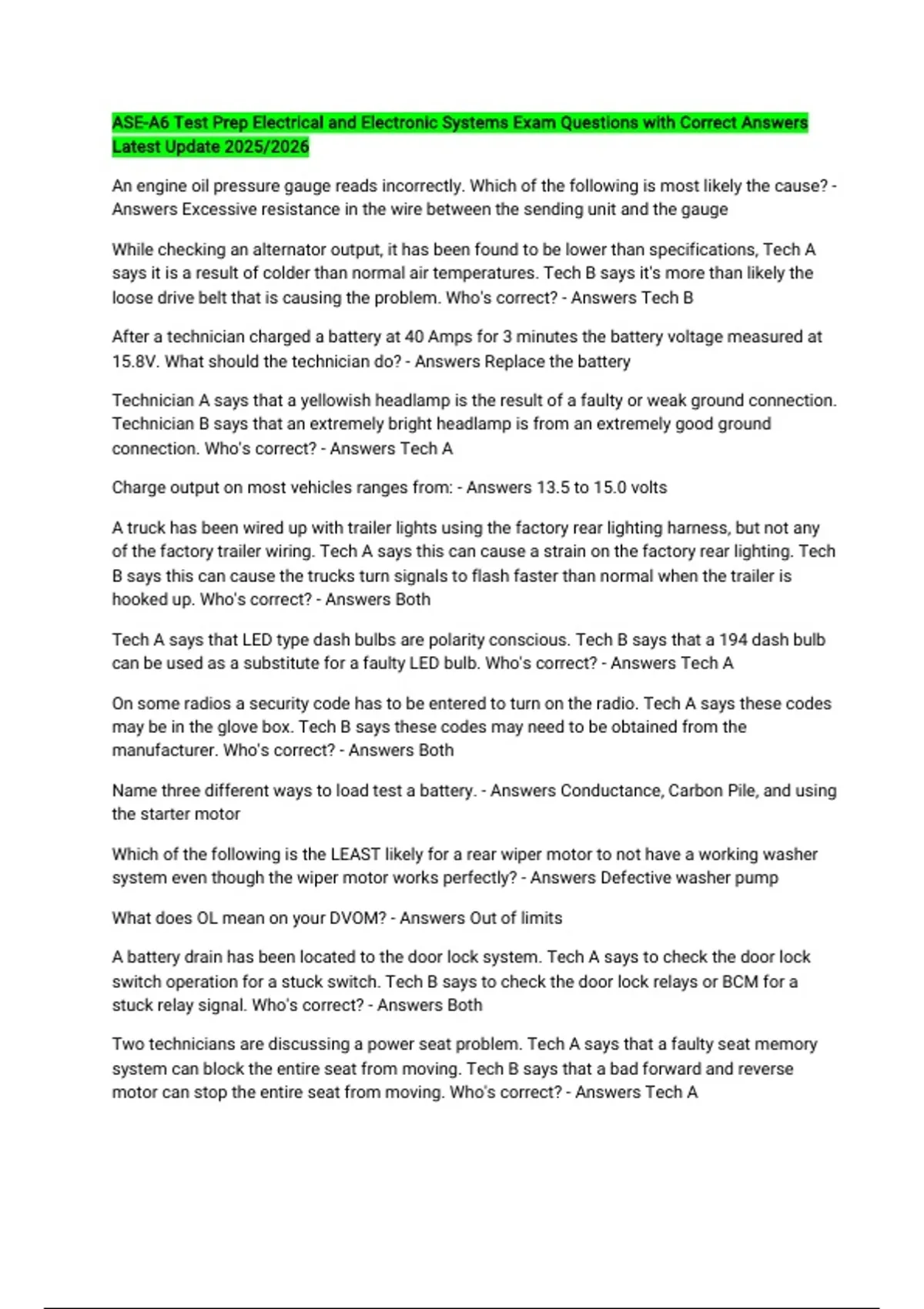 ASE-A6 Test Prep Electrical and Electronic Systems Exam Questions with Correct Answers Latest Update 2025/2026

An engine oil pressure gauge reads incorrectly. Which of the following is most likely the cause? - Answers Excessive resistance in the wire between the sending unit and the gauge

While checking an alternator output, it has been found to be lower than specifications, Tech A says it is a result of colder than normal air temperatures. Tech B says it's more than likely the loose drive belt that is causing the problem. Who's correct? - Answers Tech B

After a technician charged a battery at 40 Amps for 3 minutes the battery voltage measured at 15.8V. What should the technician do? - Answers Replace the battery

Technician A says that a yellowish headlamp is the result of a faulty or weak ground connection. Technician B says that an extremely bright headlamp is from an extremely good ground connection. Who's correct? - Answers Tech A

Charge output on most vehicles ranges from: - Answers 13.5 to 15.0 volts

A truck has been wired up with trailer lights using the factory rear lighting harness, but not any of the factory trailer wiring. Tech A says this can cause a strain on the factory rear lighting. Tech B says this can cause the trucks turn signals to flash faster than normal when the trailer is hooked up. Who's correct? - Answers Both

Tech A says that LED type dash bulbs are polarity conscious. Tech B says that a 194 dash bulb can be used as a substitute for a faulty LED bulb. Who's correct? - Answers Tech A

On some radios a security code has to be entered to turn on the radio. Tech A says these codes may be in the glove box. Tech B says these codes may need to be obtained from the manufacturer. Who's correct? - Answers Both

Name three different ways to load test a battery. - Answers Conductance, Carbon Pile, and using the starter motor

Which of the following is the LEAST likely for a rear wiper motor to not have a working washer system even though the wiper motor works perfectly? - Answers Defective washer pump

What does OL mean on your DVOM? - Answers Out of limits

A battery drain has been located to the door lock system. Tech A says to check the door lock switch operation for a stuck switch. Tech B says to check the door lock relays or BCM for a stuck relay signal. Who's correct? - Answers Both

Two technicians are discussing a power seat problem. Tech A says that a faulty seat memory system can block the entire seat from moving. Tech B says that a bad forward and reverse motor can stop the entire seat from moving. Who's correct? - Answers Tech A